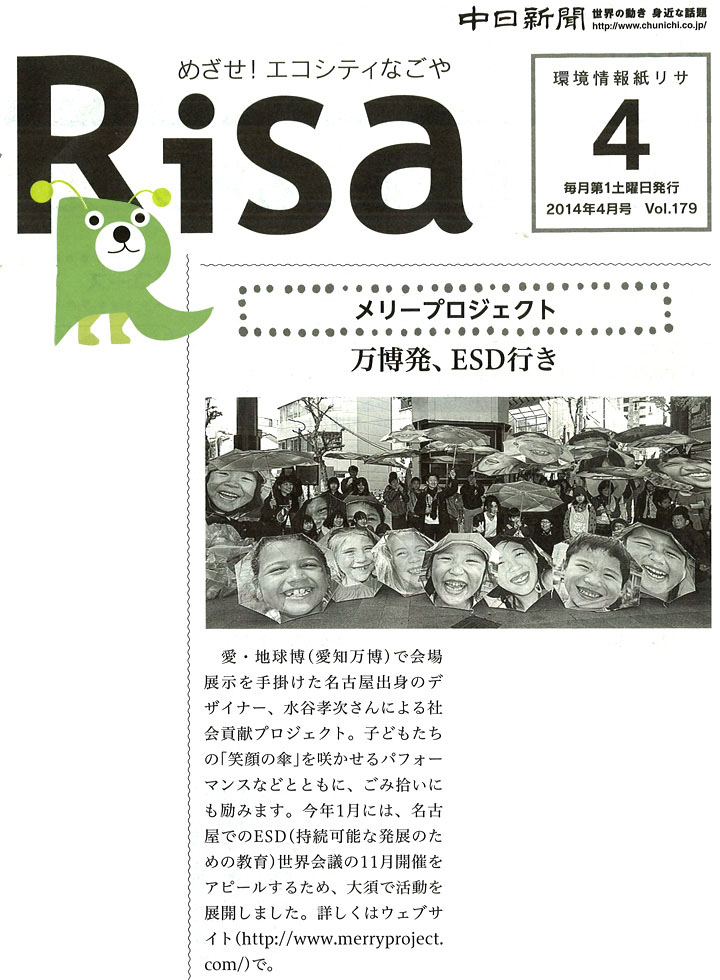 中日新聞 世界の動き 身近な話題 http://www.chunichi.co.jp/

めざせ！エコシティなごや

Risa

環境情報紙リサ
4
毎月第1土曜日発行
2014年4月号 Vol.179

メリープロジェクト

万博発、ESD行き

愛・地球博（愛知万博）で会場展示を手掛けた名古屋出身のデザイナー、水谷孝次さんによる社会貢献プロジェクト。子どもたちの「笑顔の傘」を咲かせるパフォーマンスなどとともに、ごみ拾いにも励みます。今年1月には、名古屋でのESD（持続可能な発展のための教育）世界会議の11月開催をアピールするため、大須で活動を展開しました。詳しくはウェブサイト（http://www.merryproject.com/）で。